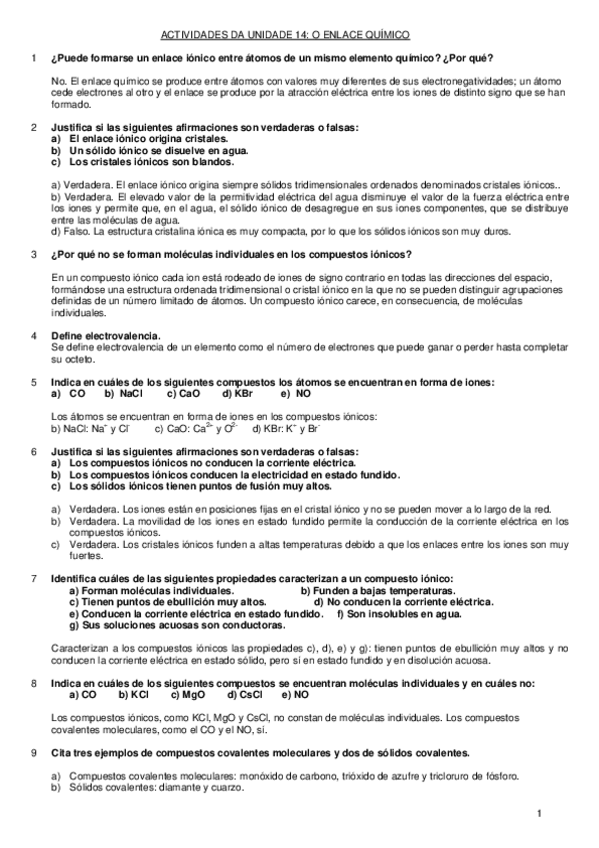 ACTIVIDADES DA UNIDADE 14: O ENLACE QUÍMICO

1 ¿Puede formarse un enlace iónico entre átomos de un mismo elemento químico? ¿Por qué?

No. El enlace químico se produce entre átomos con valores muy diferentes de sus electronegatividades; un átomo cede electrones al otro y el enlace se produce por la atracción eléctrica entre los iones de distinto signo que se han formado.

2 Justifica si las siguientes afirmaciones son verdaderas o falsas:
a) El enlace iónico origina cristales.
b) Un sólido iónico se disuelve en agua.
c) Los cristales iónicos son blandos.

a) Verdadera. El enlace iónico origina siempre sólidos tridimensionales ordenados denominados cristales iónicos..
b) Verdadera. El elevado valor de la permitividad eléctrica del agua disminuye el valor de la fuerza eléctrica entre los iones y permite que, en el agua, el sólido iónico de desagregue en sus iones componentes, que se distribuye entre las moléculas de agua.
d) Falso. La estructura cristalina iónica es muy compacta, por lo que los sólidos iónicos son muy duros.

3 ¿Por qué no se forman moléculas individuales en los compuestos iónicos?

En un compuesto iónico cada ion está rodeado de iones de signo contrario en todas las direcciones del espacio, formándose una estructura ordenada tridimensional o cristal iónico en la que no se pueden distinguir agrupaciones definidas de un número limitado de átomos. Un compuesto iónico carece, en consecuencia, de moléculas individuales.

4 Define electrovalencia.
Se define electrovalencia de un elemento como el número de electrones que puede ganar o perder hasta completar su octeto.

5 Indica en cuáles de los siguientes compuestos los átomos se encuentran en forma de iones:
a) CO b) NaCl c) CaO d) KBr e) NO

Los átomos se encuentran en forma de iones en los compuestos iónicos:
b) NaCl: $Na^+$ y $Cl^-$ c) CaO: $Ca^{2+}$ y $O^{2-}$ d) KBr: $K^+$ y $Br^-$

6 Justifica si las siguientes afirmaciones son verdaderas o falsas:
a) Los compuestos iónicos no conducen la corriente eléctrica.
b) Los compuestos iónicos conducen la electricidad en estado fundido.
c) Los sólidos iónicos tienen puntos de fusión muy altos.

a) Verdadera. Los iones están en posiciones fijas en el cristal iónico y no se pueden mover a lo largo de la red.
b) Verdadera. La movilidad de los iones en estado fundido permite la conducción de la corriente eléctrica en los compuestos iónicos.
c) Verdadera. Los cristales iónicos funden a altas temperaturas debido a que los enlaces entre los iones son muy fuertes.

7 Identifica cuáles de las siguientes propiedades caracterizan a un compuesto iónico:
a) Forman moléculas individuales. b) Funden a bajas temperaturas.
c) Tienen puntos de ebullición muy altos. d) No conducen la corriente eléctrica.
e) Conducen la corriente eléctrica en estado fundido. f) Son insolubles en agua.
g) Sus soluciones acuosas son conductoras.

Caracterizan a los compuestos iónicos las propiedades c), d), e) y g): tienen puntos de ebullición muy altos y no conducen la corriente eléctrica en estado sólido, pero sí en estado fundido y en disolución acuosa.

8 Indica en cuáles de los siguientes compuestos se encuentran moléculas individuales y en cuáles no:
a) CO b) KCl c) MgO d) CsCl e) NO

Los compuestos iónicos, como KCl, MgO y CsCl, no constan de moléculas individuales. Los compuestos covalentes moleculares, como el CO y el NO, sí.

9 Cita tres ejemplos de compuestos covalentes moleculares y dos de sólidos covalentes.

a) Compuestos covalentes moleculares: monóxido de carbono, trióxido de azufre y tricloruro de fósforo.
b) Sólidos covalentes: diamante y cuarzo.

1